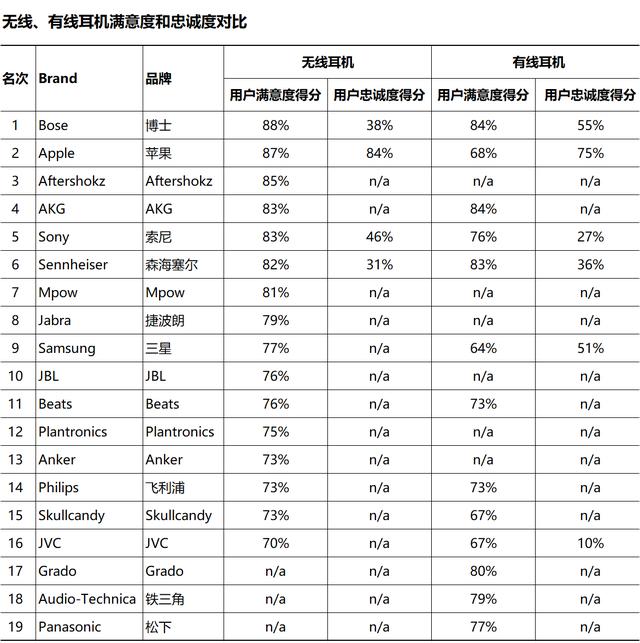 无线、有线耳机满意度和忠诚度对比

| 名次 | Brand | 品牌 | 无线耳机 用户满意度得分 | 无线耳机 用户忠诚度得分 | 有线耳机 用户满意度得分 | 有线耳机 用户忠诚度得分 |
|---|---|---|---|---|---|---|
| 1 | Bose | 博士 | 88% | 38% | 84% | 55% |
| 2 | Apple | 苹果 | 87% | 84% | 68% | 75% |
| 3 | Aftershokz | Aftershokz | 85% | n/a | n/a | n/a |
| 4 | AKG | AKG | 83% | n/a | 84% | n/a |
| 5 | Sony | 索尼 | 83% | 46% | 76% | 27% |
| 6 | Sennheiser | 森海塞尔 | 82% | 31% | 83% | 36% |
| 7 | Mpow | Mpow | 81% | n/a | n/a | n/a |
| 8 | Jabra | 捷波朗 | 79% | n/a | n/a | n/a |
| 9 | Samsung | 三星 | 77% | n/a | 64% | 51% |
| 10 | JBL | JBL | 76% | n/a | n/a | n/a |
| 11 | Beats | Beats | 76% | n/a | 73% | n/a |
| 12 | Plantronics | Plantronics | 75% | n/a | n/a | n/a |
| 13 | Anker | Anker | 73% | n/a | n/a | n/a |
| 14 | Philips | 飞利浦 | 73% | n/a | 73% | n/a |
| 15 | Skullcandy | Skullcandy | 73% | n/a | 67% | n/a |
| 16 | JVC | JVC | 70% | n/a | 67% | 10% |
| 17 | Grado | Grado | n/a | n/a | 80% | n/a |
| 18 | Audio-Technica | 铁三角 | n/a | n/a | 79% | n/a |
| 19 | Panasonic | 松下 | n/a | n/a | 77% | n/a |